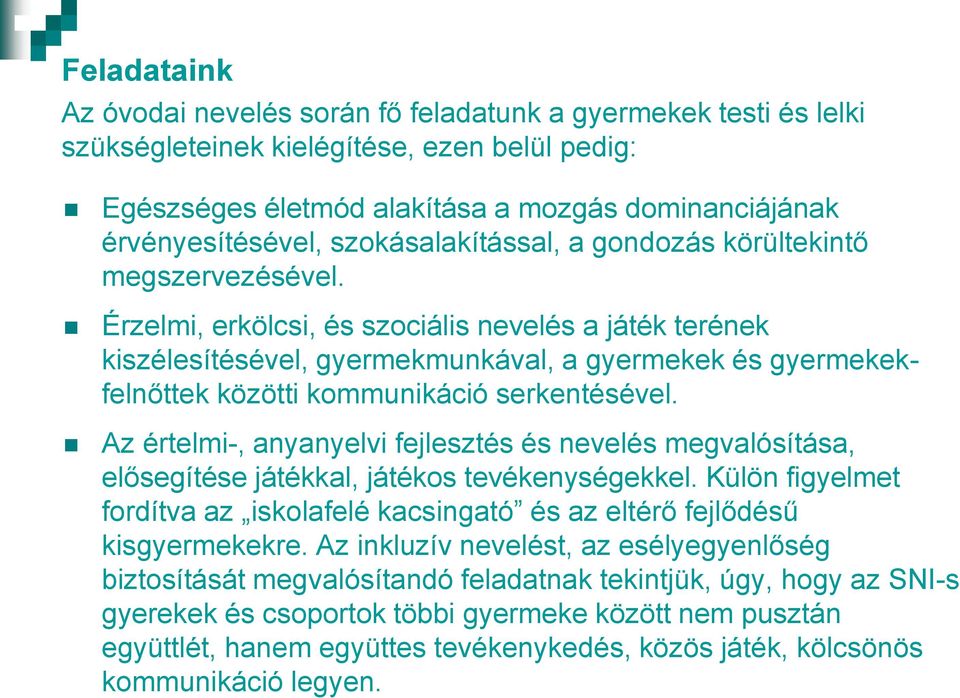 Feladataink

Az óvodai nevelés során fő feladatunk a gyermekek testi és lelki szükségleteinek kielégítése, ezen belül pedig:

Egészséges életmód alakítása a mozgás dominanciájának érvényesítésével, szokásalakítással, a gondozás körültekintő megszervezésével.

Érzelmi, erkölcsi, és szociális nevelés a játék terének kiszélesítésével, gyermekmunkával, a gyermekek és gyermekek-felnőttek közötti kommunikáció serkentésével.

Az értelmi-, anyanyelvi fejlesztés és nevelés megvalósítása, elősegítése játékkal, játékos tevékenységekkel. Külön figyelmet fordítva az „iskolafelé kacsingató” és az eltérő fejlődésű kisgyermekekre. Az inkluzív nevelést, az esélyegyenlőség biztosítását megvalósítandó feladatnak tekintjük, úgy, hogy az SNI-s gyerekek és csoportok többi gyermeke között nem pusztán együttlét, hanem együttes tevékenykedés, közös játék, kölcsönös kommunikáció legyen.